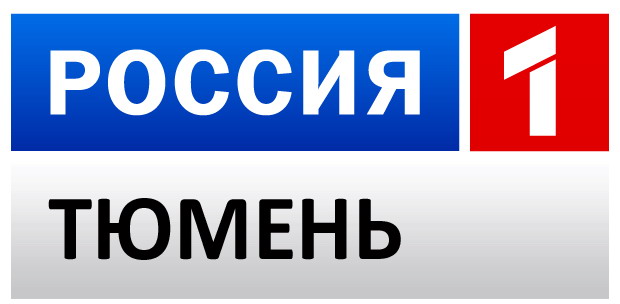 РОССИЯ 1
ТЮМЕНЬ